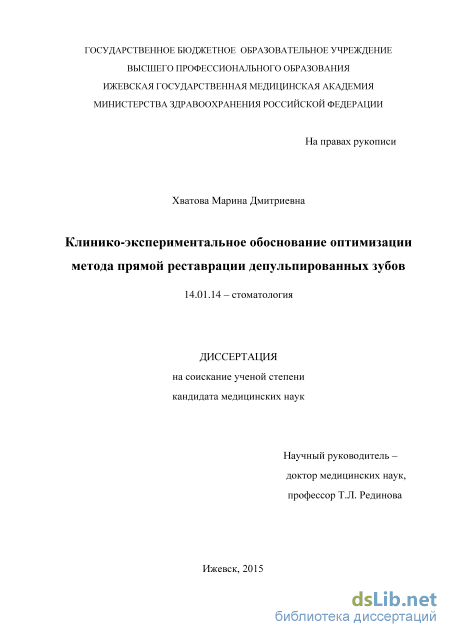 ГОСУДАРСТВЕННОЕ БЮДЖЕТНОЕ ОБРАЗОВАТЕЛЬНОЕ УЧРЕЖДЕНИЕ
ВЫСШЕГО ПРОФЕССИОНАЛЬНОГО ОБРАЗОВАНИЯ
ИЖЕВСКАЯ ГОСУДАРСТВЕННАЯ МЕДИЦИНСКАЯ АКАДЕМИЯ
МИНИСТЕРСТВА ЗДРАВООХРАНЕНИЯ РОССИЙСКОЙ ФЕДЕРАЦИИ

На правах рукописи

Хватова Марина Дмитриевна

Клинико-экспериментальное обоснование оптимизации метода прямой реставрации депульпированных зубов

14.01.14 – стоматология

ДИССЕРТАЦИЯ
на соискание ученой степени
кандидата медицинских наук

Научный руководитель –
доктор медицинских наук,
профессор Т.Л. Рединова

Ижевск, 2015

dsLib.net
библиотека диссертаций